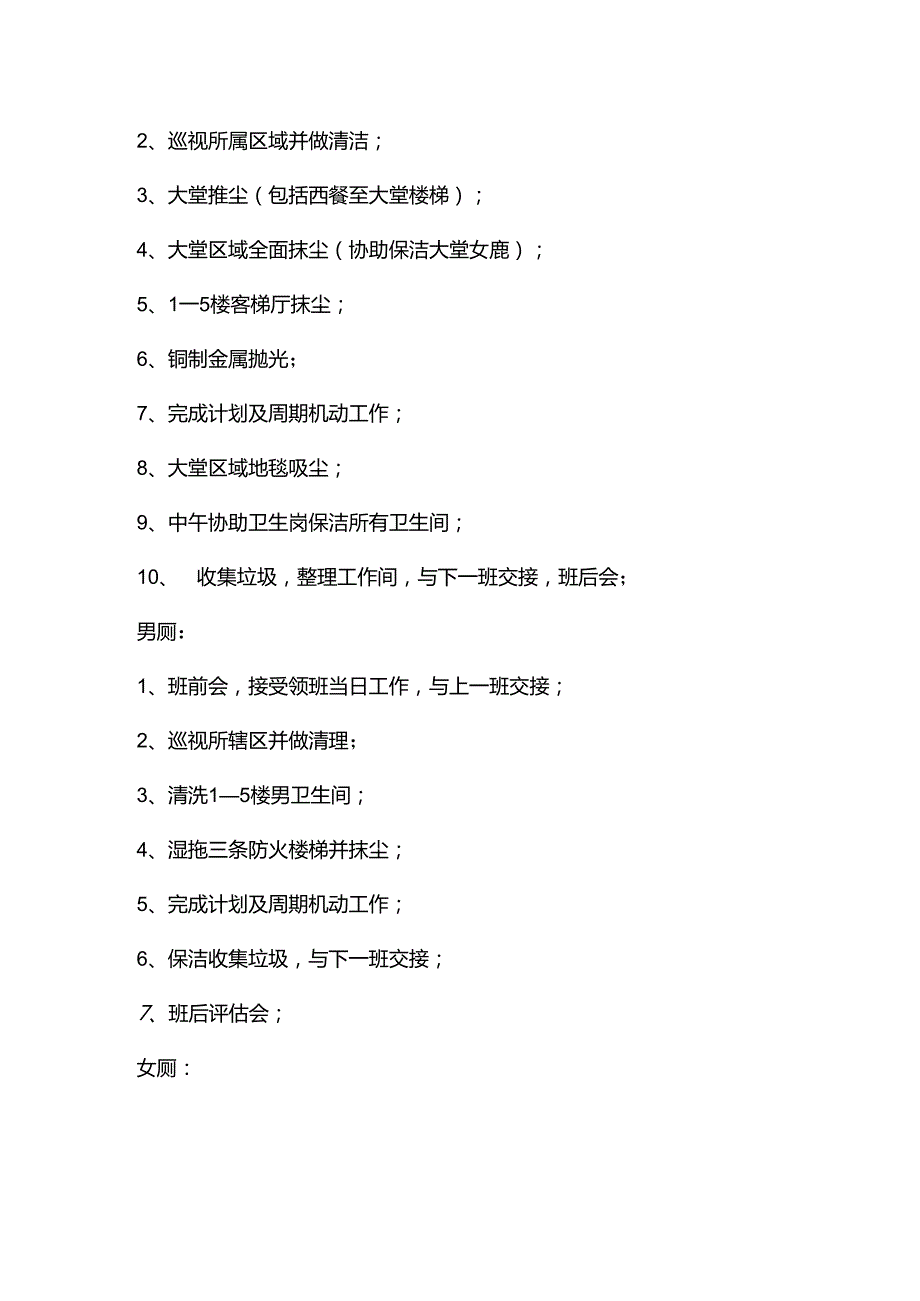 2、巡视所属区域并做清洁；

3、大堂推尘（包括西餐至大堂楼梯）；

4、大堂区域全面抹尘（协助保洁大堂女鹿）；

5、1—5楼客梯厅抹尘；

6、铜制金属抛光；

7、完成计划及周期机动工作；

8、大堂区域地毯吸尘；

9、中午协助卫生岗保洁所有卫生间；

10、 收集垃圾，整理工作间，与下一班交接，班后会；

男厕：

1、班前会，接受领班当日工作，与上一班交接；

2、巡视所辖区并做清理；

3、清洗1—5楼男卫生间；

4、湿拖三条防火楼梯并抹尘；

5、完成计划及周期机动工作；

6、保洁收集垃圾，与下一班交接；

7、班后评估会；

女厕：